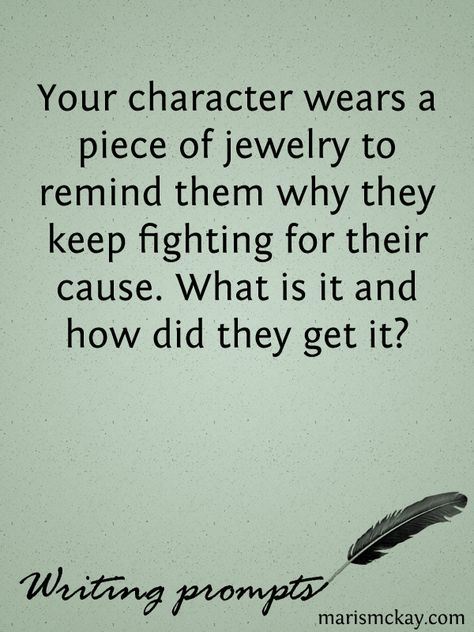 Your character wears a piece of jewelry to remind them why they keep fighting for their cause. What is it and how did they get it?

Writing prompts

marismckay.com